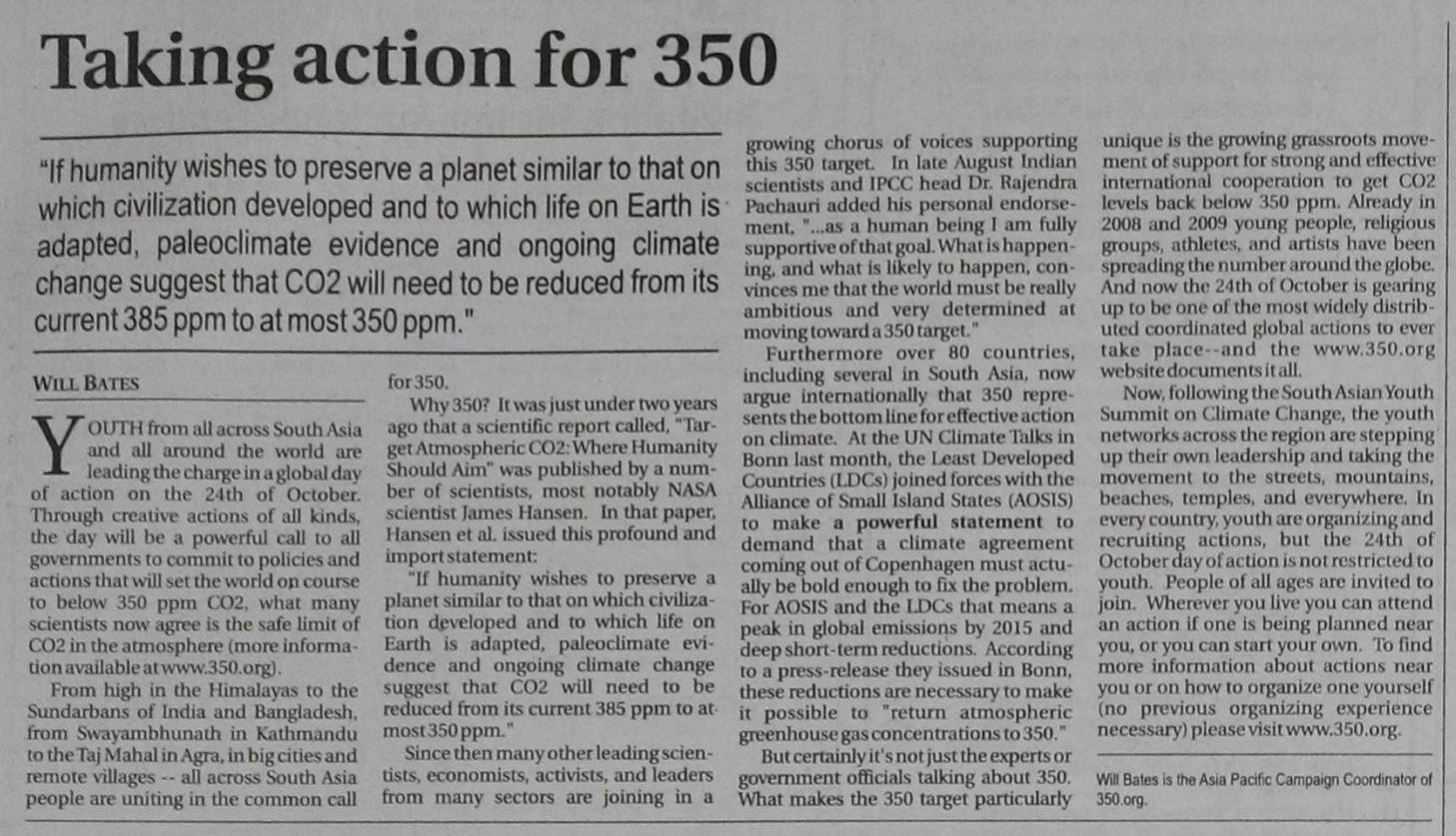 Taking action for 350

"If humanity wishes to preserve a planet similar to that on which civilization developed and to which life on Earth is adapted, paleoclimate evidence and ongoing climate change suggest that CO2 will need to be reduced from its current 385 ppm to at most 350 ppm."

WILL BATES

YOUTH from all across South Asia and all around the world are leading the charge in a global day of action on the 24th of October. Through creative actions of all kinds, the day will be a powerful call to all governments to commit to policies and actions that will set the world on course to below 350 ppm CO2, what many scientists now agree is the safe limit of CO2 in the atmosphere (more information available at www.350.org).

From high in the Himalayas to the Sundarbans of India and Bangladesh, from Swayambhunath in Kathmandu to the Taj Mahal in Agra, in big cities and remote villages -- all across South Asia people are uniting in the common call for 350.

Why 350? It was just under two years ago that a scientific report called, "Target Atmospheric CO2: Where Humanity Should Aim" was published by a number of scientists, most notably NASA scientist James Hansen. In that paper, Hansen et al. issued this profound and import statement:

"If humanity wishes to preserve a planet similar to that on which civilization developed and to which life on Earth is adapted, paleoclimate evidence and ongoing climate change suggest that CO2 will need to be reduced from its current 385 ppm to at most 350 ppm."

Since then many other leading scientists, economists, activists, and leaders from many sectors are joining in a growing chorus of voices supporting this 350 target. In late August Indian scientists and IPCC head Dr. Rajendra Pachauri added his personal endorsement, "...as a human being I am fully supportive of that goal. What is happening, and what is likely to happen, convinces me that the world must be really ambitious and very determined at moving toward a 350 target."

Furthermore over 80 countries, including several in South Asia, now argue internationally that 350 represents the bottom line for effective action on climate. At the UN Climate Talks in Bonn last month, the Least Developed Countries (LDCs) joined forces with the Alliance of Small Island States (AOSIS) to make a powerful statement to demand that a climate agreement coming out of Copenhagen must actually be bold enough to fix the problem. For AOSIS and the LDCs that means a peak in global emissions by 2015 and deep short-term reductions. According to a press-release they issued in Bonn, these reductions are necessary to make it possible to "return atmospheric greenhouse gas concentrations to 350."

But certainly it's not just the experts or government officials talking about 350. What makes the 350 target particularly unique is the growing grassroots movement of support for strong and effective international cooperation to get CO2 levels back below 350 ppm. Already in 2008 and 2009 young people, religious groups, athletes, and artists have been spreading the number around the globe. And now the 24th of October is gearing up to be one of the most widely distributed coordinated global actions to ever take place--and the www.350.org website documents it all.

Now, following the South Asian Youth Summit on Climate Change, the youth networks across the region are stepping up their own leadership and taking the movement to the streets, mountains, beaches, temples, and everywhere. In every country, youth are organizing and recruiting actions, but the 24th of October day of action is not restricted to youth. People of all ages are invited to join. Wherever you live you can attend an action if one is being planned near you, or you can start your own. To find more information about actions near you or on how to organize one yourself (no previous organizing experience necessary) please visit www.350.org.

Will Bates is the Asia Pacific Campaign Coordinator of 350.org.